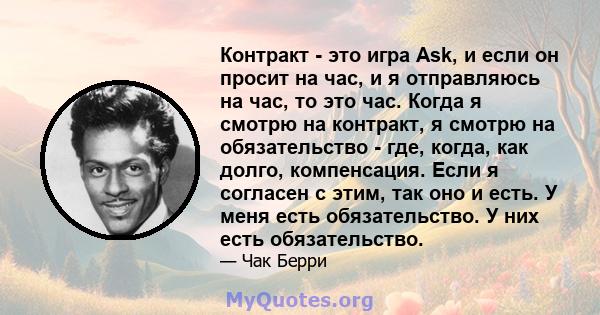 Контракт - это игра Ask, и если он просит на час, и я отправляюсь на час, то это час. Когда я смотрю на контракт, я смотрю на обязательство - где, когда, как долго, компенсация. Если я согласен с этим, так оно и есть. У меня есть обязательство. У них есть обязательство.

— Чак Берри

MyQuotes.org